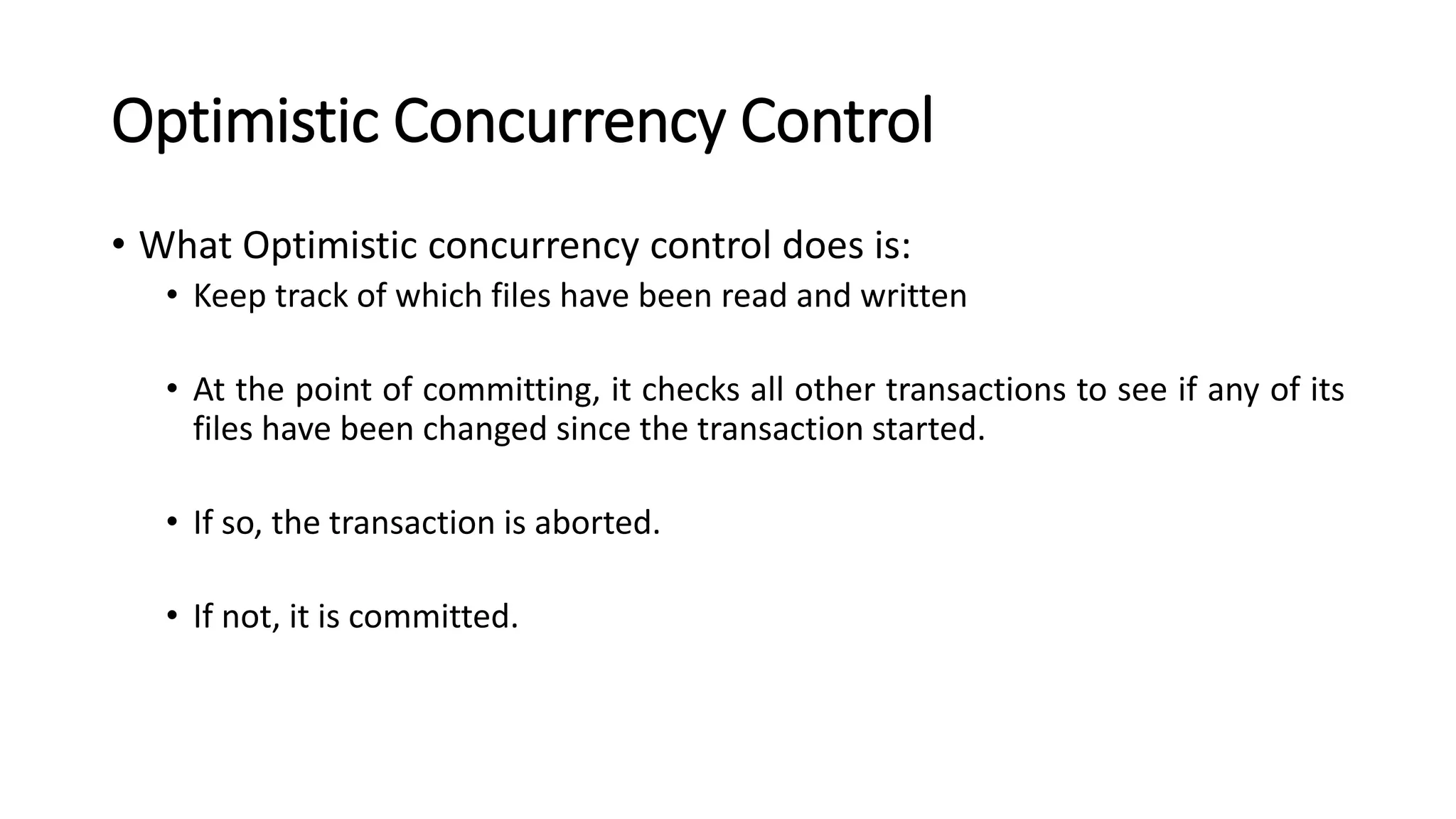 Optimistic Concurrency Control

• What Optimistic concurrency control does is:
  • Keep track of which files have been read and written

  • At the point of committing, it checks all other transactions to see if any of its files have been changed since the transaction started.

  • If so, the transaction is aborted.

  • If not, it is committed.